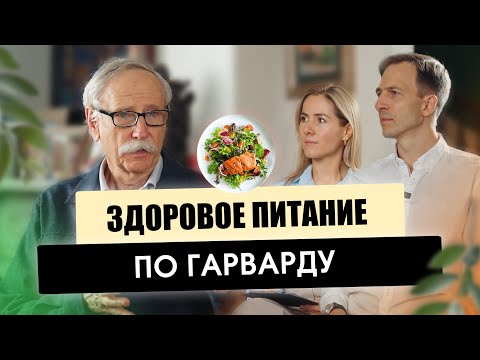 ЗДОРОВОЕ ПИТАНИЕ

ПО ГАРВАРДУ